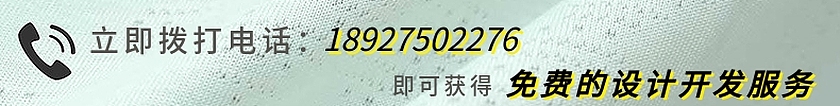 立即拨打电话：18927502276

即可获得 免费的设计开发服务